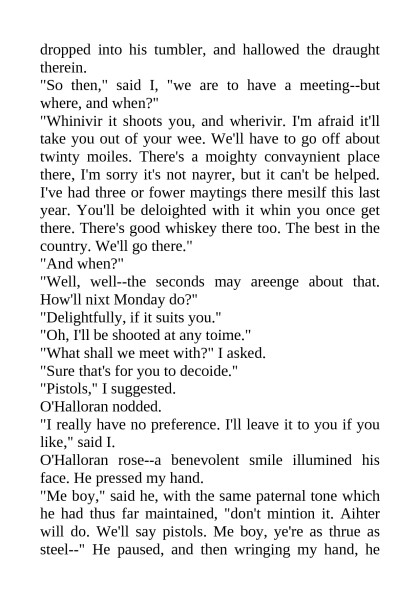 dropped into his tumbler, and hallowed the draught therein.

"So then," said I, "we are to have a meeting--but where, and when?"

"Whinivir it shoots you, and wherivir. I'm afraid it'll take you out of your wee. We'll have to go off about twinty moiles. There's a moighty convaynient place there, I'm sorry it's not nayrer, but it can't be helped. I've had three or fower maytings there mesilf this last year. You'll be deloighted with it whin you once get there. There's good whiskey there too. The best in the country. We'll go there."

"And when?"

"Well, well--the seconds may areenge about that. How'll nixt Monday do?"

"Delightfully, if it suits you."

"Oh, I'll be shooted at any toime."

"What shall we meet with?" I asked.

"Sure that's for you to decoide."

"Pistols," I suggested.

O'Halloran nodded.

"I really have no preference. I'll leave it to you if you like," said I.

O'Halloran rose--a benevolent smile illumined his face. He pressed my hand.

"Me boy," said he, with the same paternal tone which he had thus far maintained, "don't mintion it. Aihter will do. We'll say pistols. Me boy, ye're as thrue as steel--" He paused, and then wringing my hand, he